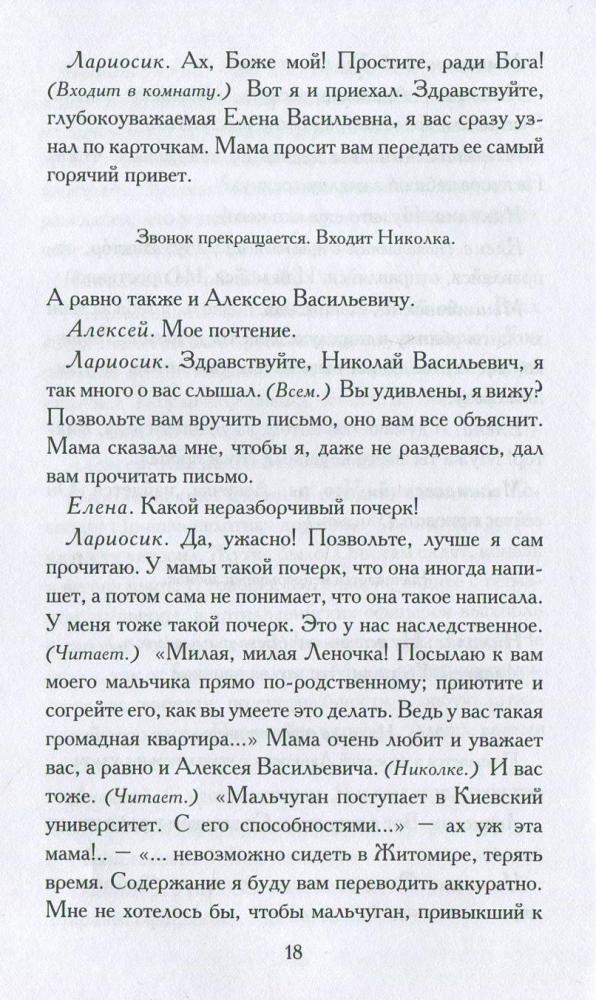 Лариосик. Ах, Боже мой! Простите, ради Бога! (Входит в комнату.) Вот я и приехал. Здравствуйте, глубокоуважаемая Елена Васильевна, я вас сразу узнал по карточкам. Мама просит вам передать ее самый горячий привет.

Звонок прекращается. Входит Николка.

А равно также и Алексею Васильевичу.

Алексей. Мое почтение.

Лариосик. Здравствуйте, Николай Васильевич, я так много о вас слышал. (Всем.) Вы удивлены, я вижу? Позвольте вам вручить письмо, оно вам все объяснит. Мама сказала мне, чтобы я, даже не раздеваясь, дал вам прочитать письмо.

Елена. Какой неразборчивый почерк!

Лариосик. Да, ужасно! Позвольте, лучше я сам прочитаю. У мамы такой почерк, что она иногда напишет, а потом сама не понимает, что она такое написала. У меня тоже такой почерк. Это у нас наследственное. (Читает.) «Милая, милая Леночка! Посылаю к вам моего мальчика прямо по-родственному; приютите и согрейте его, как вы умеете это делать. Ведь у вас такая громадная квартира...» Мама очень любит и уважает вас, а равно и Алексея Васильевича. (Николке.) И вас тоже. (Читает.) «Мальчуган поступает в Киевский университет. С его способностями...» — ах уж эта мама!.. — «... невозможно сидеть в Житомире, терять время. Содержание я буду вам переводить аккуратно. Мне не хотелось бы, чтобы мальчуган, привыкший к

18